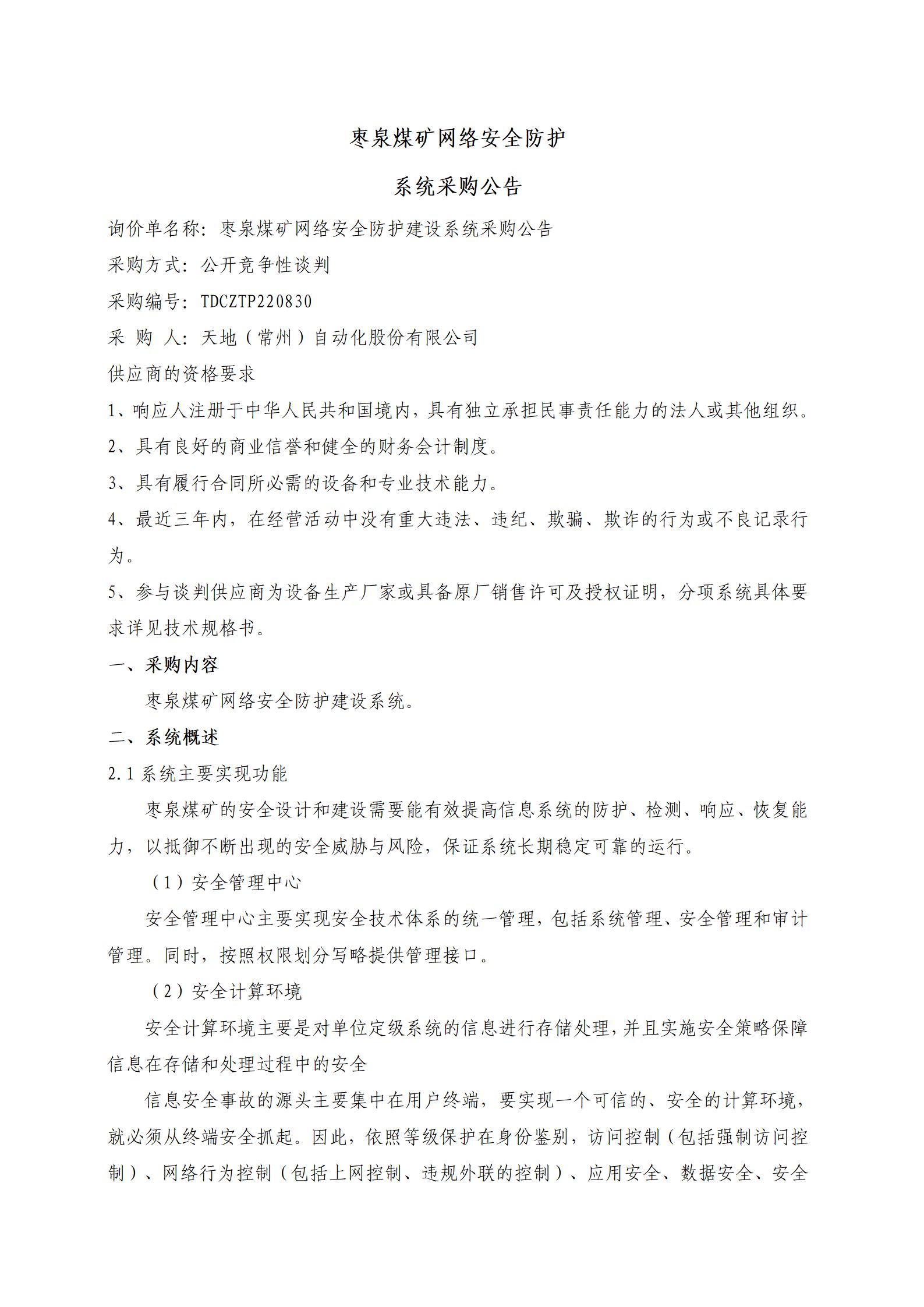 枣泉煤矿网络安全防护

系统采购公告

询价单名称：枣泉煤矿网络安全防护建设系统采购公告

采购方式：公开竞争性谈判

采购编号：TDCZTP220830

采 购 人：天地（常州）自动化股份有限公司

供应商的资格要求

1、响应人注册于中华人民共和国境内，具有独立承担民事责任能力的法人或其他组织。

2、具有良好的商业信誉和健全的财务会计制度。

3、具有履行合同所必需的设备和专业技术能力。

4、最近三年内，在经营活动中没有重大违法、违纪、欺骗、欺诈的行为或不良记录行为。

5、参与谈判供应商为设备生产厂家或具备原厂销售许可及授权证明，分项系统具体要求详见技术规格书。

一、采购内容

枣泉煤矿网络安全防护建设系统。

二、系统概述

2.1 系统主要实现功能

枣泉煤矿的安全设计和建设需要能有效提高信息系统的防护、检测、响应、恢复能力，以抵御不断出现的安全威胁与风险，保证系统长期稳定可靠的运行。

（1）安全管理中心

安全管理中心主要实现安全技术体系的统一管理，包括系统管理、安全管理和审计管理。同时，按照权限划分写略提供管理接口。

（2）安全计算环境

安全计算环境主要是对单位定级系统的信息进行存储处理，并且实施安全策略保障信息在存储和处理过程中的安全

信息安全事故的源头主要集中在用户终端，要实现一个可信的、安全的计算环境，就必须从终端安全抓起。因此，依照等级保护在身份鉴别，访问控制（包括强制访问控制）、网络行为控制（包括上网控制、违规外联的控制）、应用安全、数据安全、安全